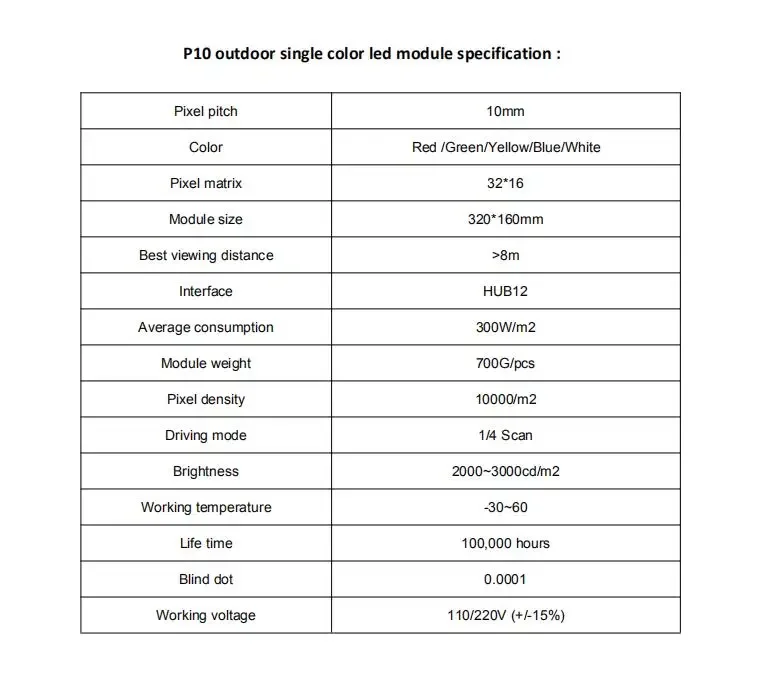 P10 outdoor single color led module specification :

| Pixel pitch | 10mm |
|---|---|
| Color | Red /Green/Yellow/Blue/White |
| Pixel matrix | 32*16 |
| Module size | 320*160mm |
| Best viewing distance | >8m |
| Interface | HUB12 |
| Average consumption | 300W/m2 |
| Module weight | 700G/pcs |
| Pixel density | 10000/m2 |
| Driving mode | 1/4 Scan |
| Brightness | 2000~3000cd/m2 |
| Working temperature | -30~60 |
| Life time | 100,000 hours |
| Blind dot | 0.0001 |
| Working voltage | 110/220V (+/-15%) |